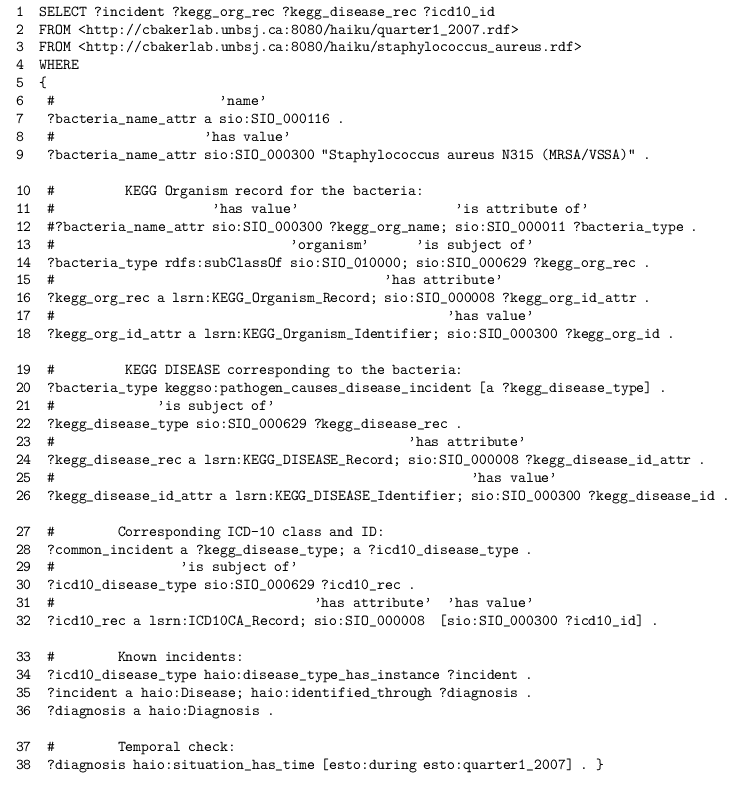 1 SELECT ?incident ?kegg_org_rec ?kegg_disease_rec ?icd10_id
2 FROM <http://cbakerlab.unbsj.ca:8080/haiku/quarter1_2007.rdf>
3 FROM <http://cbakerlab.unbsj.ca:8080/haiku/staphylococcus_aureus.rdf>
4 WHERE
5 {
6 # 'name'
7 ?bacteria_name_attr a sio:SIO_000116 .
8 # 'has value'
9 ?bacteria_name_attr sio:SIO_000300 "Staphylococcus aureus N315 (MRSA/VSSA)" .

10 # KEGG Organism record for the bacteria:
11 # 'has value' 'is attribute of'
12 #?bacteria_name_attr sio:SIO_000300 ?kegg_org_name; sio:SIO_000011 ?bacteria_type .
13 # 'organism' 'is subject of'
14 ?bacteria_type rdfs:subClassOf sio:SIO_010000; sio:SIO_000629 ?kegg_org_rec .
15 # 'has attribute'
16 ?kegg_org_rec a lsrn:KEGG_Organism_Record; sio:SIO_000008 ?kegg_org_id_attr .
17 # 'has value'
18 ?kegg_org_id_attr a lsrn:KEGG_Organism_Identifier; sio:SIO_000300 ?kegg_org_id .

19 # KEGG DISEASE corresponding to the bacteria:
20 ?bacteria_type keggso:pathogen_causes_disease_incident [a ?kegg_disease_type] .
21 # 'is subject of'
22 ?kegg_disease_type sio:SIO_000629 ?kegg_disease_rec .
23 # 'has attribute'
24 ?kegg_disease_rec a lsrn:KEGG_DISEASE_Record; sio:SIO_000008 ?kegg_disease_id_attr .
25 # 'has value'
26 ?kegg_disease_id_attr a lsrn:KEGG_DISEASE_Identifier; sio:SIO_000300 ?kegg_disease_id .

27 # Corresponding ICD-10 class and ID:
28 ?common_incident a ?kegg_disease_type; a ?icd10_disease_type .
29 # 'is subject of'
30 ?icd10_disease_type sio:SIO_000629 ?icd10_rec .
31 # 'has attribute' 'has value'
32 ?icd10_rec a lsrn:ICD10CA_Record; sio:SIO_000008 [sio:SIO_000300 ?icd10_id] .

33 # Known incidents:
34 ?icd10_disease_type haio:disease_type_has_instance ?incident .
35 ?incident a haio:Disease; haio:identified_through ?diagnosis .
36 ?diagnosis a haio:Diagnosis .

37 # Temporal check:
38 ?diagnosis haio:situation_has_time [esto:during esto:quarter1_2007] . }